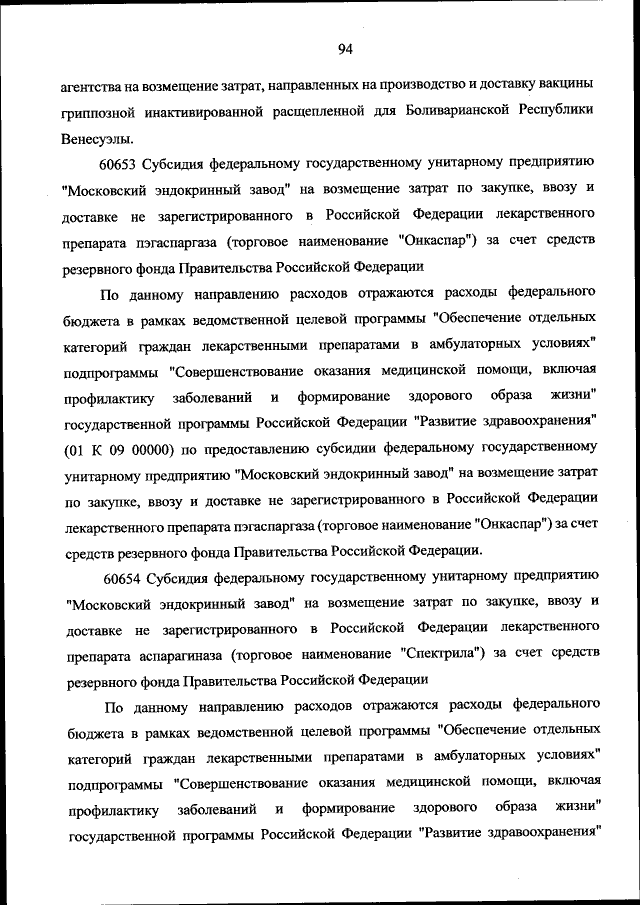 94

агентства на возмещение затрат, направленных на производство и доставку вакцины гриппозной инактивированной расщепленной для Боливарианской Республики Венесуэлы.

60653 Субсидия федеральному государственному унитарному предприятию "Московский эндокринный завод" на возмещение затрат по закупке, ввозу и доставке не зарегистрированного в Российской Федерации лекарственного препарата пэгаспаргаза (торговое наименование "Онкаспар") за счет средств резервного фонда Правительства Российской Федерации

По данному направлению расходов отражаются расходы федерального бюджета в рамках ведомственной целевой программы "Обеспечение отдельных категорий граждан лекарственными препаратами в амбулаторных условиях" подпрограммы "Совершенствование оказания медицинской помощи, включая профилактику заболеваний и формирование здорового образа жизни" государственной программы Российской Федерации "Развитие здравоохранения" (01 К 09 00000) по предоставлению субсидии федеральному государственному унитарному предприятию "Московский эндокринный завод" на возмещение затрат по закупке, ввозу и доставке не зарегистрированного в Российской Федерации лекарственного препарата пэгаспаргаза (торговое наименование "Онкаспар") за счет средств резервного фонда Правительства Российской Федерации.

60654 Субсидия федеральному государственному унитарному предприятию "Московский эндокринный завод" на возмещение затрат по закупке, ввозу и доставке не зарегистрированного в Российской Федерации лекарственного препарата аспарагиназа (торговое наименование "Спектрила") за счет средств резервного фонда Правительства Российской Федерации

По данному направлению расходов отражаются расходы федерального бюджета в рамках ведомственной целевой программы "Обеспечение отдельных категорий граждан лекарственными препаратами в амбулаторных условиях" подпрограммы "Совершенствование оказания медицинской помощи, включая профилактику заболеваний и формирование здорового образа жизни" государственной программы Российской Федерации "Развитие здравоохранения"